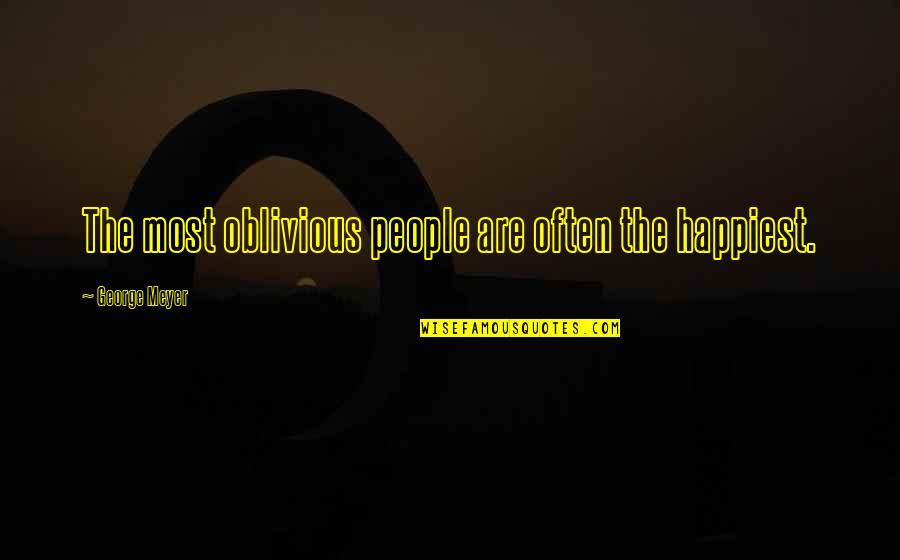 The most oblivious people are often the happiest.

~ George Meyer

WISEFAMOUSQUOTES.COM